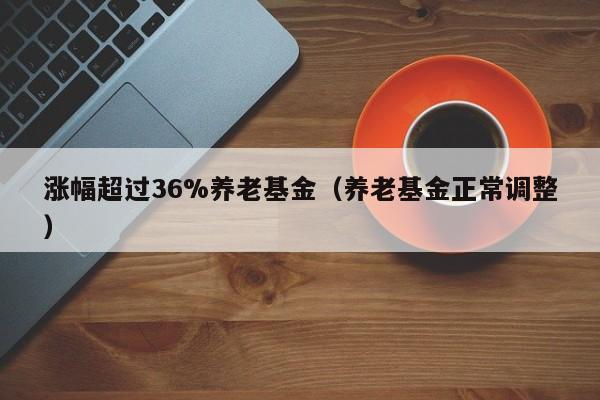 涨幅超过36%养老基金（养老基金正常调整）